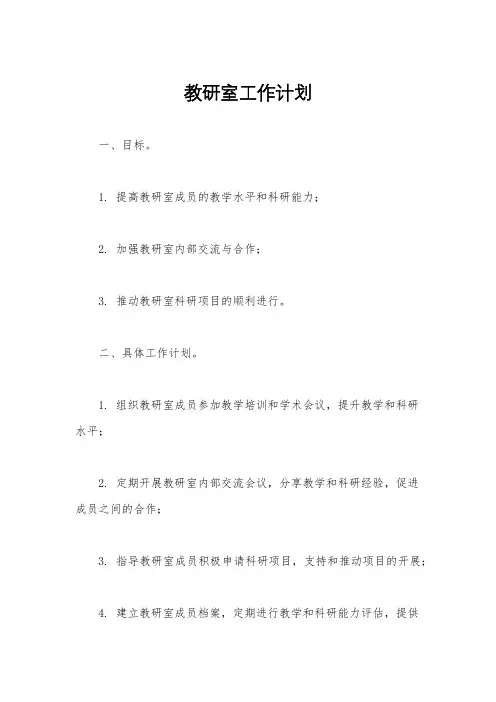 教研室工作计划

一、目标。

1. 提高教研室成员的教学水平和科研能力；

2. 加强教研室内部交流与合作；

3. 推动教研室科研项目的顺利进行。

二、具体工作计划。

1. 组织教研室成员参加教学培训和学术会议，提升教学和科研水平；

2. 定期开展教研室内部交流会议，分享教学和科研经验，促进成员之间的合作；

3. 指导教研室成员积极申请科研项目，支持和推动项目的开展；

4. 建立教研室成员档案，定期进行教学和科研能力评估，提供